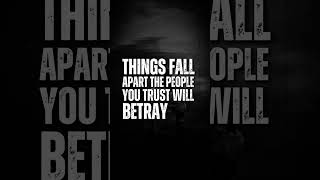 THINGS FALL APART THE PEOPLE YOU TRUST WILL BETRAY